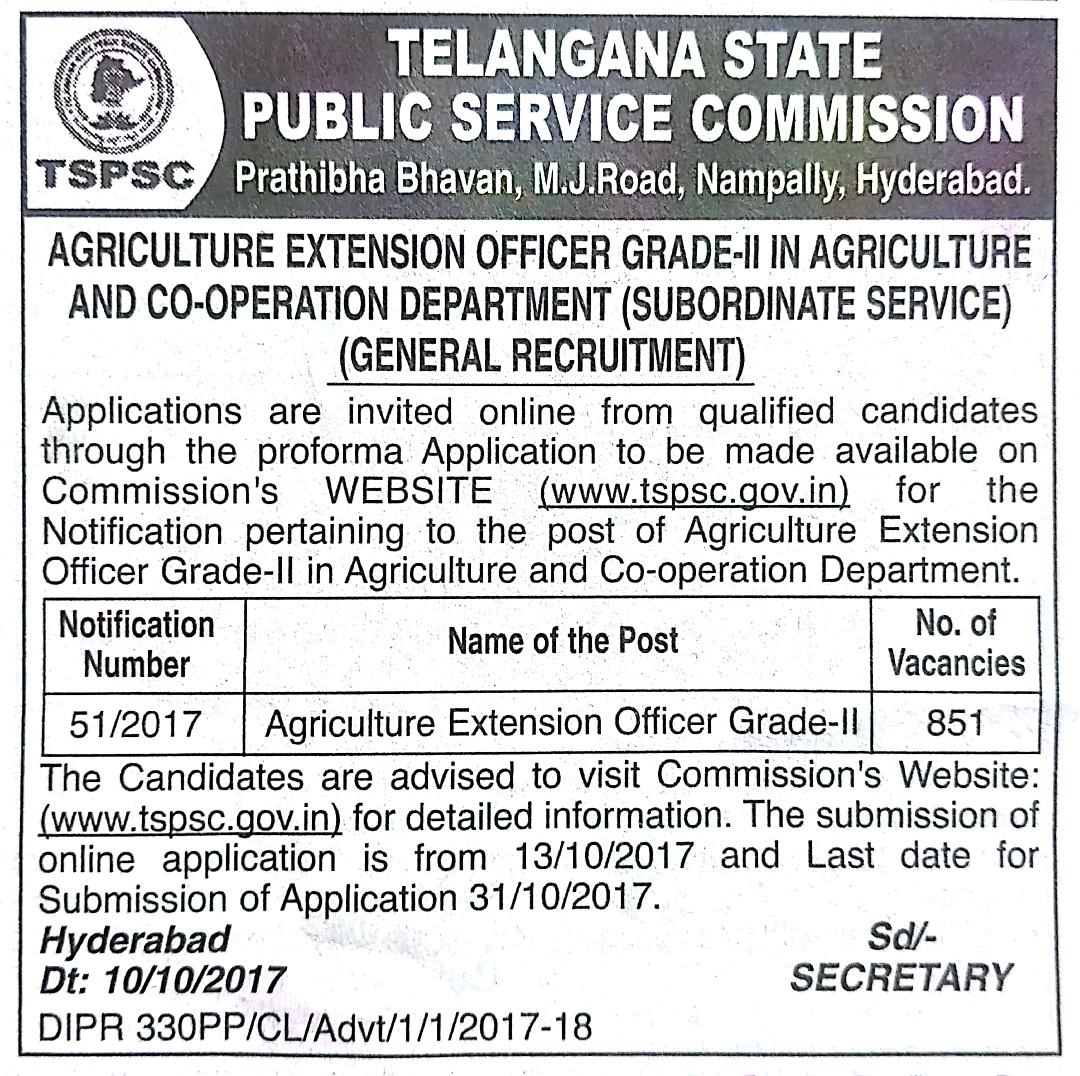 TSPSC

TELANGANA STATE
PUBLIC SERVICE COMMISSION
Prathibha Bhavan, M.J.Road, Nampally, Hyderabad.

AGRICULTURE EXTENSION OFFICER GRADE-II IN AGRICULTURE AND CO-OPERATION DEPARTMENT (SUBORDINATE SERVICE) (GENERAL RECRUITMENT)

Applications are invited online from qualified candidates through the proforma Application to be made available on Commission's WEBSITE (www.tspsc.gov.in) for the Notification pertaining to the post of Agriculture Extension Officer Grade-II in Agriculture and Co-operation Department.

| Notification Number | Name of the Post | No. of Vacancies |
|---|---|---|
| 51/2017 | Agriculture Extension Officer Grade-II | 851 |

The Candidates are advised to visit Commission's Website: (www.tspsc.gov.in) for detailed information. The submission of online application is from 13/10/2017 and Last date for Submission of Application 31/10/2017.

Hyderabad
Dt: 10/10/2017

Sd/-
SECRETARY

DIPR 330PP/CL/Advt/1/1/2017-18